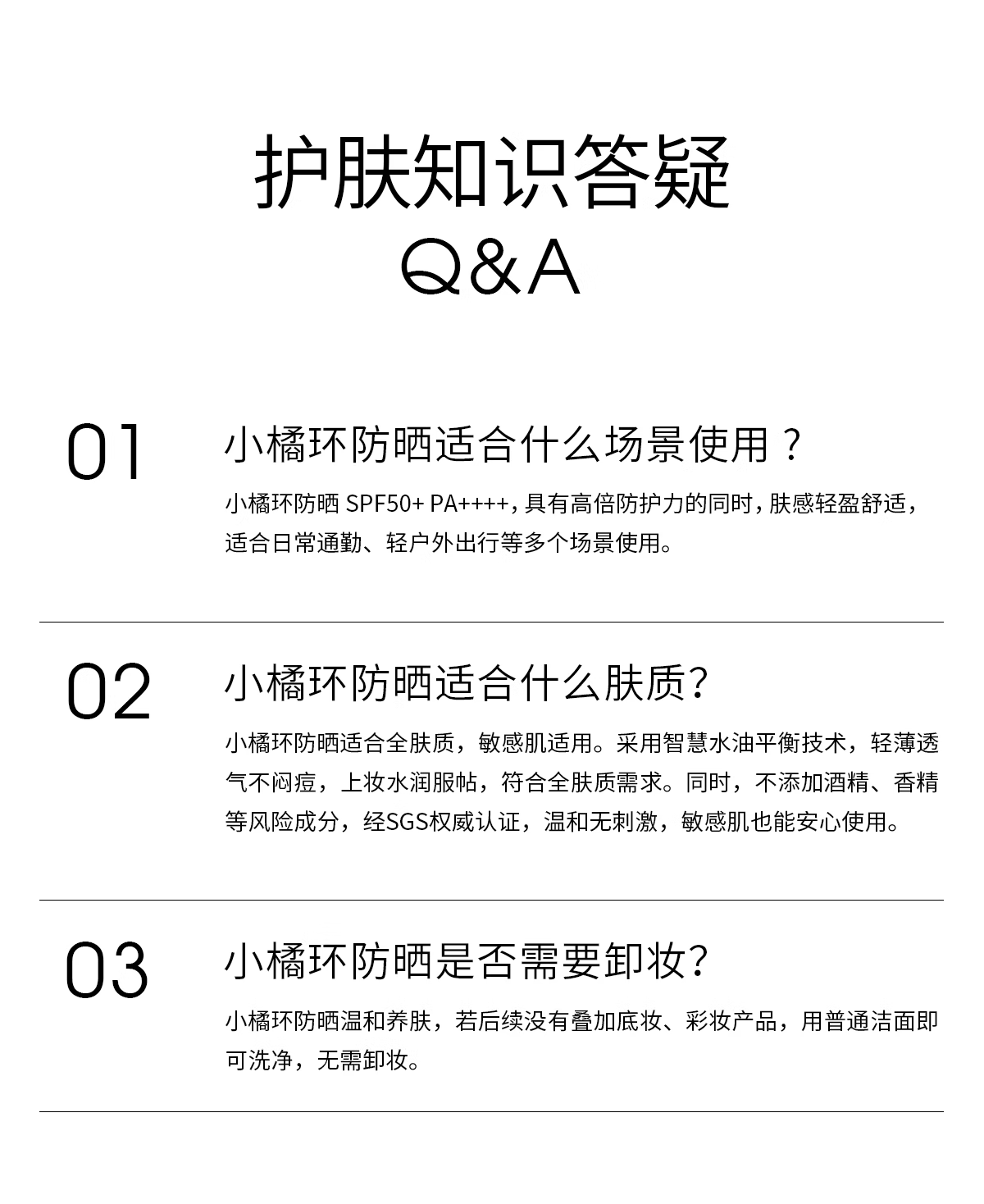 护肤知识答疑

Q&A

01

小橘环防晒适合什么场景使用？

小橘环防晒SPF50+ PA++++，具有高倍防护力的同时，肤感轻盈舒适，适合日常通勤、轻户外出行等多个场景使用。

02

小橘环防晒适合什么肤质？

小橘环防晒适合全肤质，敏感肌适用。采用智慧水油平衡技术，轻薄透气不闷痘，上妆水润服帖，符合全肤质需求。同时，不添加酒精、香精等风险成分，经SGS权威认证，温和无刺激，敏感肌也能安心使用。

03

小橘环防晒是否需要卸妆？

小橘环防晒温和养肤，若后续没有叠加底妆、彩妆产品，用普通洁面即可洗净，无需卸妆。